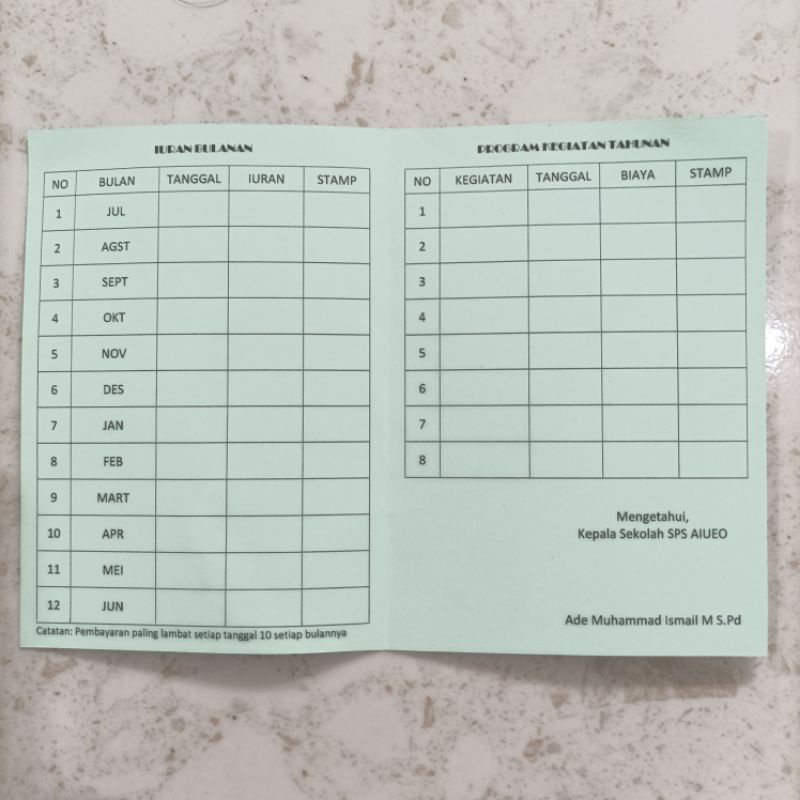 IURAN BULANAN

| NO | BULAN | TANGGAL | IURAN | STAMP |
|---|---|---|---|---|
| 1 | JUL | | | |
| 2 | AGST | | | |
| 3 | SEPT | | | |
| 4 | OKT | | | |
| 5 | NOV | | | |
| 6 | DES | | | |
| 7 | JAN | | | |
| 8 | FEB | | | |
| 9 | MART | | | |
| 10 | APR | | | |
| 11 | MEI | | | |
| 12 | JUN | | | |

Catatan: Pembayaran paling lambat setiap tanggal 10 setiap bulannya

PROGRAM KEGIATAN TAHUNAN

| NO | KEGIATAN | TANGGAL | BIAYA | STAMP |
|---|---|---|---|---|
| 1 | | | | |
| 2 | | | | |
| 3 | | | | |
| 4 | | | | |
| 5 | | | | |
| 6 | | | | |
| 7 | | | | |
| 8 | | | | |

Mengetahui,
Kepala Sekolah SPS AIUEO

Ade Muhammad Ismail M S.Pd